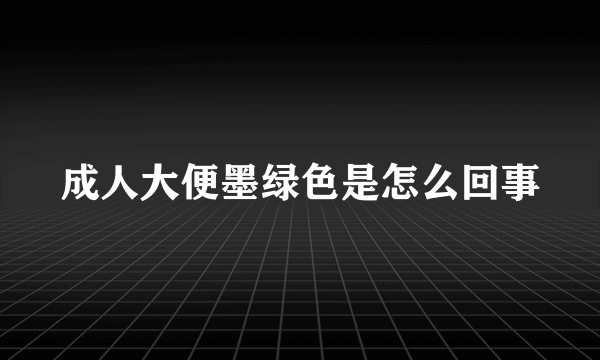 成人大便墨绿色是怎么回事